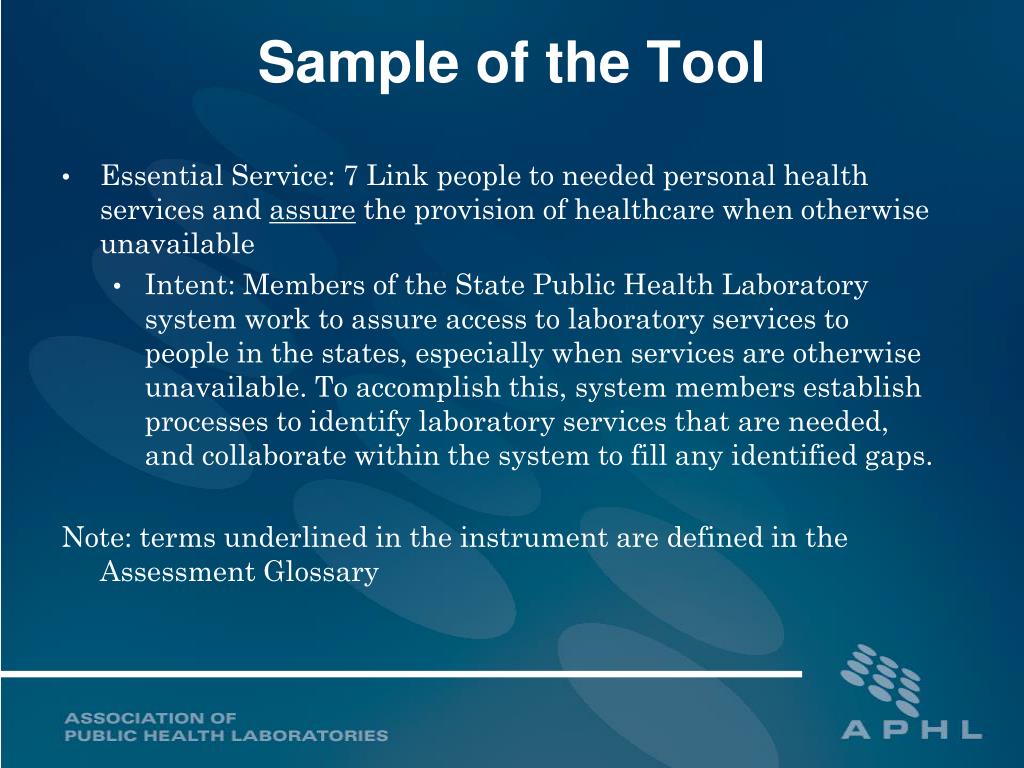 Sample of the Tool

• Essential Service: 7 Link people to needed personal health services and assure the provision of healthcare when otherwise unavailable
  • Intent: Members of the State Public Health Laboratory system work to assure access to laboratory services to people in the states, especially when services are otherwise unavailable. To accomplish this, system members establish processes to identify laboratory services that are needed, and collaborate within the system to fill any identified gaps.

Note: terms underlined in the instrument are defined in the Assessment Glossary

ASSOCIATION OF
PUBLIC HEALTH LABORATORIES

APHL